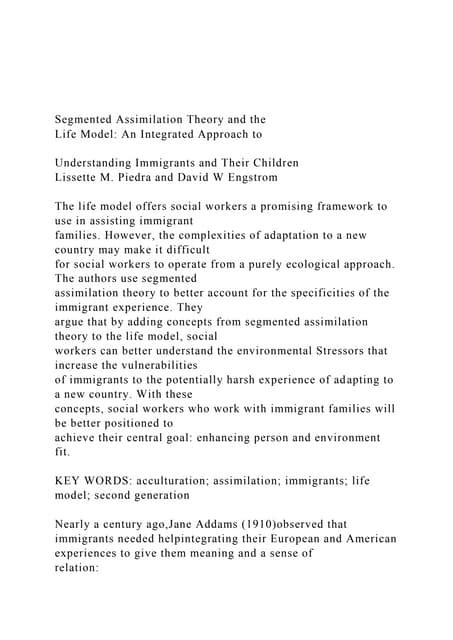 Segmented Assimilation Theory and the Life Model: An Integrated Approach to

Understanding Immigrants and Their Children
Lissette M. Piedra and David W Engstrom

The life model offers social workers a promising framework to use in assisting immigrant families. However, the complexities of adaptation to a new country may make it difficult for social workers to operate from a purely ecological approach. The authors use segmented assimilation theory to better account for the specificities of the immigrant experience. They argue that by adding concepts from segmented assimilation theory to the life model, social workers can better understand the environmental Stressors that increase the vulnerabilities of immigrants to the potentially harsh experience of adapting to a new country. With these concepts, social workers who work with immigrant families will be better positioned to achieve their central goal: enhancing person and environment fit.

KEY WORDS: acculturation; assimilation; immigrants; life model; second generation

Nearly a century ago,Jane Addams (1910)observed that immigrants needed helpintegrating their European and American experiences to give them meaning and a sense of relation: